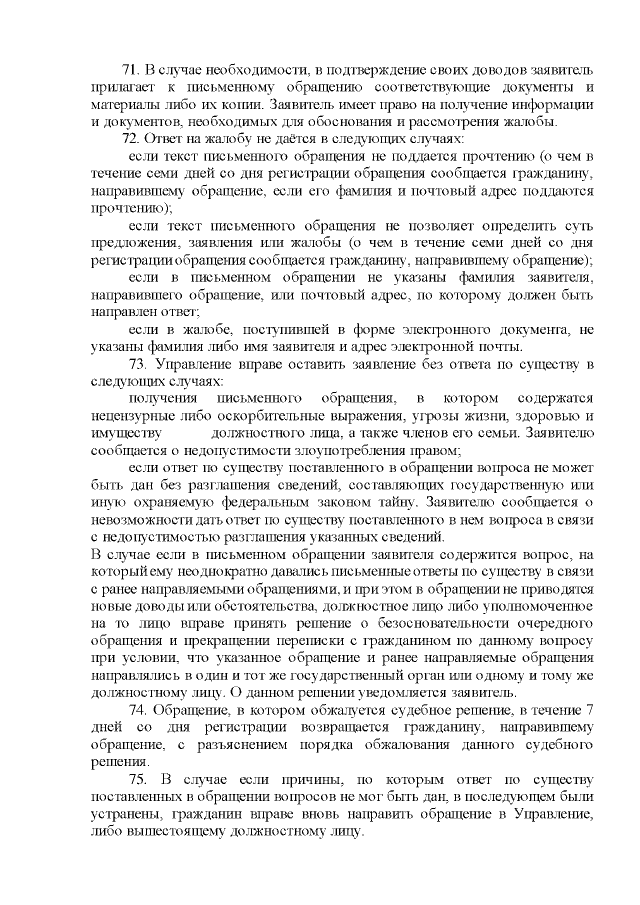 71. В случае необходимости, в подтверждение своих доводов заявитель прилагает к письменному обращению соответствующие документы и материалы либо их копии. Заявитель имеет право на получение информации и документов, необходимых для обоснования и рассмотрения жалобы.

72. Ответ на жалобу не даётся в следующих случаях:

если текст письменного обращения не поддается прочтению (о чем в течение семи дней со дня регистрации обращения сообщается гражданину, направившему обращение, если его фамилия и почтовый адрес поддаются прочтению);

если текст письменного обращения не позволяет определить суть предложения, заявления или жалобы (о чем в течение семи дней со дня регистрации обращения сообщается гражданину, направившему обращение);

если в письменном обращении не указаны фамилия заявителя, направившего обращение, или почтовый адрес, по которому должен быть направлен ответ;

если в жалобе, поступившей в форме электронного документа, не указаны фамилия либо имя заявителя и адрес электронной почты.

73. Управление вправе оставить заявление без ответа по существу в следующих случаях:

получения письменного обращения, в котором содержатся нецензурные либо оскорбительные выражения, угрозы жизни, здоровью и имуществу должностного лица, а также членов его семьи. Заявителю сообщается о недопустимости злоупотребления правом;

если ответ по существу поставленного в обращении вопроса не может быть дан без разглашения сведений, составляющих государственную или иную охраняемую федеральным законом тайну. Заявителю сообщается о невозможности дать ответ по существу поставленного в нем вопроса в связи с недопустимостью разглашения указанных сведений.

В случае если в письменном обращении заявителя содержится вопрос, на который ему неоднократно давались письменные ответы по существу в связи с ранее направляемыми обращениями, и при этом в обращении не приводятся новые доводы или обстоятельства, должностное лицо либо уполномоченное на то лицо вправе принять решение о безосновательности очередного обращения и прекращении переписки с гражданином по данному вопросу при условии, что указанное обращение и ранее направляемые обращения направлялись в один и тот же государственный орган или одному и тому же должностному лицу. О данном решении уведомляется заявитель.

74. Обращение, в котором обжалуется судебное решение, в течение 7 дней со дня регистрации возвращается гражданину, направившему обращение, с разъяснением порядка обжалования данного судебного решения.

75. В случае если причины, по которым ответ по существу поставленных в обращении вопросов не мог быть дан, в последующем были устранены, гражданин вправе вновь направить обращение в Управление, либо вышестоящему должностному лицу.